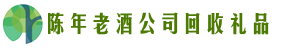 陈年老酒公司回收礼品